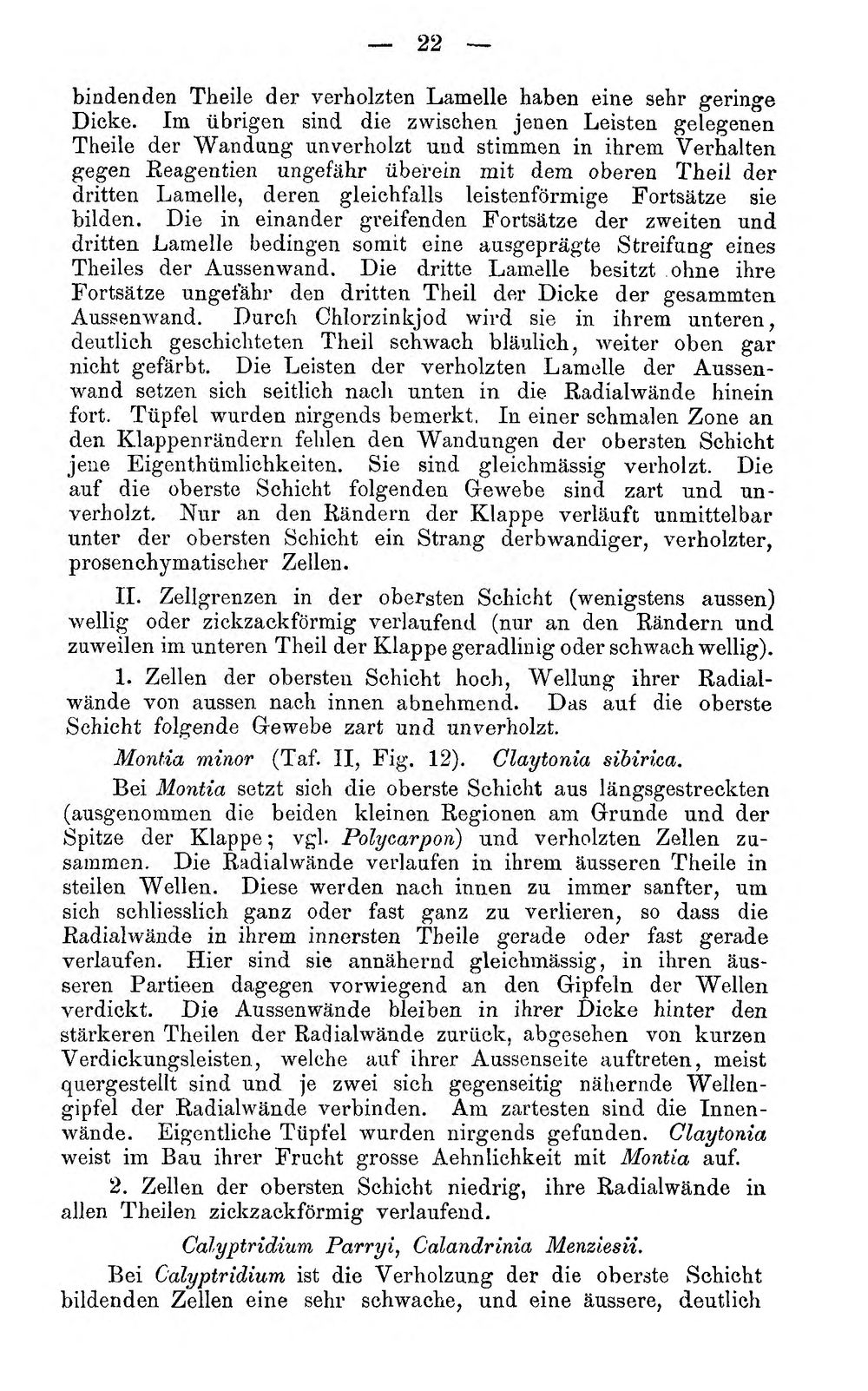 — 22 —

bindenden Theile der verholzten Lamelle haben eine sehr geringe Dicke. Im übrigen sind die zwischen jenen Leisten gelegenen Theile der Wandung unverholzt und stimmen in ihrem Verhalten gegen Reagentien ungefähr überein mit dem oberen Theil der dritten Lamelle, deren gleichfalls leistenförmige Fortsätze sie bilden. Die in einander greifenden Fortsätze der zweiten und dritten Lamelle bedingen somit eine ausgeprägte Streifung eines Theiles der Aussenwand. Die dritte Lamelle besitzt ohne ihre Fortsätze ungefähr den dritten Theil der Dicke der gesammten Aussenwand. Durch Chlorzinkjod wird sie in ihrem unteren, deutlich geschichteten Theil schwach bläulich, weiter oben gar nicht gefärbt. Die Leisten der verholzten Lamelle der Aussenwand setzen sich seitlich nach unten in die Radialwände hinein fort. Tüpfel wurden nirgends bemerkt. In einer schmalen Zone an den Klappenrändern fehlen den Wandungen der obersten Schicht jene Eigenthümlichkeiten. Sie sind gleichmässig verholzt. Die auf die oberste Schicht folgenden Gewebe sind zart und unverholzt. Nur an den Rändern der Klappe verläuft unmittelbar unter der obersten Schicht ein Strang derbwandiger, verholzter, prosenchymatischer Zellen.

II. Zellgrenzen in der obersten Schicht (wenigstens aussen) wellig oder zickzackförmig verlaufend (nur an den Rändern und zuweilen im unteren Theil der Klappe geradlinig oder schwach wellig).

1. Zellen der obersten Schicht hoch, Wellung ihrer Radialwände von aussen nach innen abnehmend. Das auf die oberste Schicht folgende Gewebe zart und unverholzt.

Montia minor (Taf. II, Fig. 12). Claytonia sibirica.

Bei Montia setzt sich die oberste Schicht aus längsgestreckten (ausgenommen die beiden kleinen Regionen am Grunde und der Spitze der Klappe; vgl. Polycarpon) und verholzten Zellen zusammen. Die Radialwände verlaufen in ihrem äusseren Theile in steilen Wellen. Diese werden nach innen zu immer sanfter, um sich schliesslich ganz oder fast ganz zu verlieren, so dass die Radialwände in ihrem innersten Theile gerade oder fast gerade verlaufen. Hier sind sie annähernd gleichmässig, in ihren äusseren Partieen dagegen vorwiegend an den Gipfeln der Wellen verdickt. Die Aussenwände bleiben in ihrer Dicke hinter den stärkeren Theilen der Radialwände zurück, abgesehen von kurzen Verdickungsleisten, welche auf ihrer Aussenseite auftreten, meist quergestellt sind und je zwei sich gegenseitig nähernde Wellengipfel der Radialwände verbinden. Am zartesten sind die Innenwände. Eigentliche Tüpfel wurden nirgends gefunden. Claytonia weist im Bau ihrer Frucht grosse Aehnlichkeit mit Montia auf.

2. Zellen der obersten Schicht niedrig, ihre Radialwände in allen Theilen zickzackförmig verlaufend.

Calyptridium Parryi, Calandrinia Menziesii.

Bei Calyptridium ist die Verholzung der die oberste Schicht bildenden Zellen eine sehr schwache, und eine äussere, deutlich